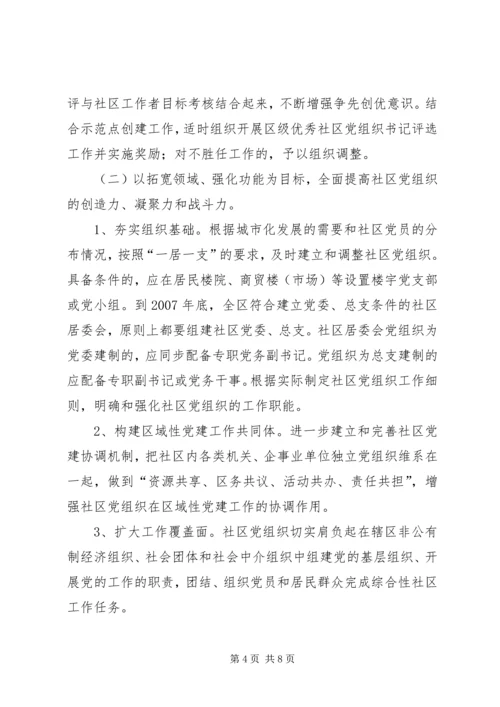 评与社区工作者目标考核结合起来，不断增强争先创优意识。结合示范点创建工作，适时组织开展区级优秀社区党组织书记评选工作并实施奖励；对不胜任工作的，予以组织调整。

（二）以拓宽领域、强化功能为目标，全面提高社区党组织的创造力、凝聚力和战斗力。

1、夯实组织基础。根据城市化发展的需要和社区党员的分布情况，按照“一居一支”的要求，及时建立和调整社区党组织。具备条件的，应在居民楼院、商贸楼（市场）等设置楼宇党支部或党小组。到2007年底，全区符合建立党委、总支条件的社区居委会，原则上都要组建社区党委、总支。社区居委会党组织为党委建制的，应同步配备专职党务副书记。党组织为总支建制的应配备专职副书记或党务干事。根据实际制定社区党组织工作细则，明确和强化社区党组织的工作职能。

2、构建区域性党建工作共同体。进一步建立和完善社区党建协调机制，把社区内各类机关、企事业单位独立党组织维系在一起，做到“资源共享、区务共议、活动共办、责任共担”，增强社区党组织在区域性党建工作的协调作用。

3、扩大工作覆盖面。社区党组织切实肩负起在辖区非公有制经济组织、社会团体和社会中介组织中组建党的基层组织、开展党的工作的职责，团结、组织党员和居民群众完成综合性社区工作任务。

第4页 共8页